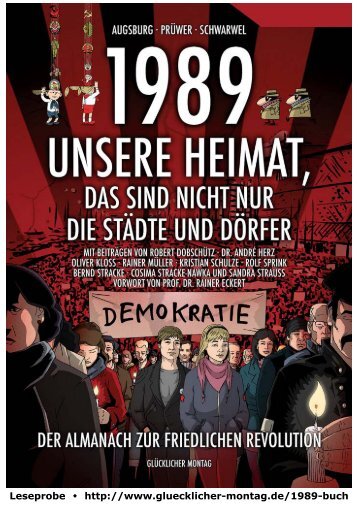 AUGSBURG · PRÜWER · SCHWARWEL

1989

UNSERE HEIMAT,
DAS SIND NICHT NUR
DIE STÄDTE UND DÖRFER

MIT BEITRÄGEN VON ROBERT DOBSCHÜTZ · DR. ANDRÉ HERZ
OLIVER KLOSS · RAINER MÜLLER · KRISTIAN SCHULZE · ROLF SPRINK
BERND STRACKE · COSIMA STRACKE-NAWKA UND SANDRA STRAUSS
VORWORT VON PROF. DR. RAINER ECKERT

DEMOKRATIE

DER ALMANACH ZUR FRIEDLICHEN REVOLUTION

GLÜCKLICHER MONTAG

Leseprobe • http://www.gluecklicher-montag.de/1989-buch